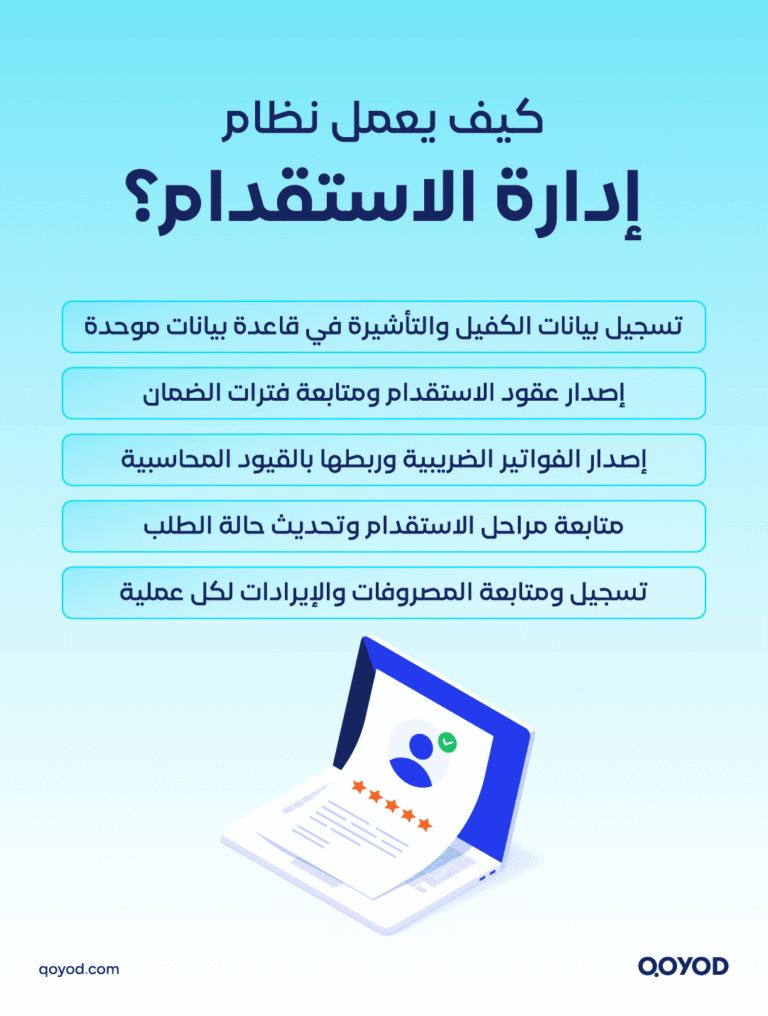 كيف يعمل نظام
إدارة الاستقدام؟

تسجيل بيانات الكفيل والتأشيرة في قاعدة بيانات موحدة

إصدار عقود الاستقدام ومتابعة فترات الضمان

إصدار الفواتير الضريبية وربطها بالقيود المحاسبية

متابعة مراحل الاستقدام وتحديث حالة الطلب

تسجيل ومتابعة المصروفات والإيرادات لكل عملية

qoyod.com

QOYOD